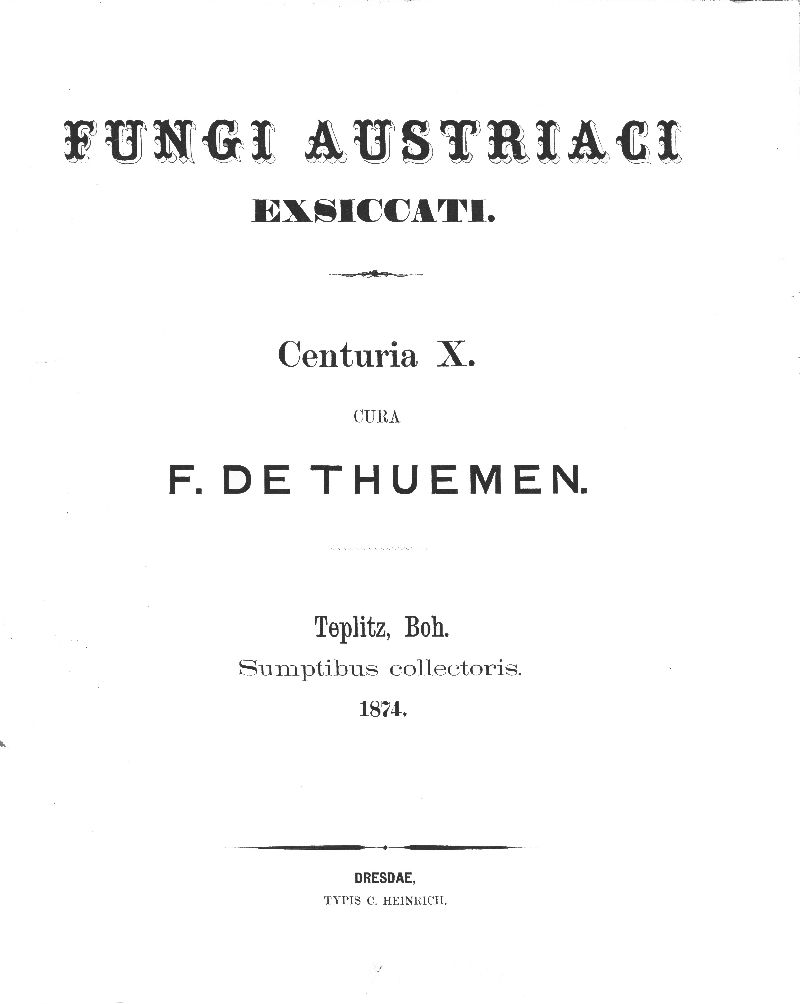 FUNGI AUSTRIACI
EXSICCATI.

Centuria X.

CURA

F. DE THUEMEN.

Teplitz, Boh.
Sumptibus collectoris.
1874.

DRESDAE,
TYPIS C. HEINRICH.